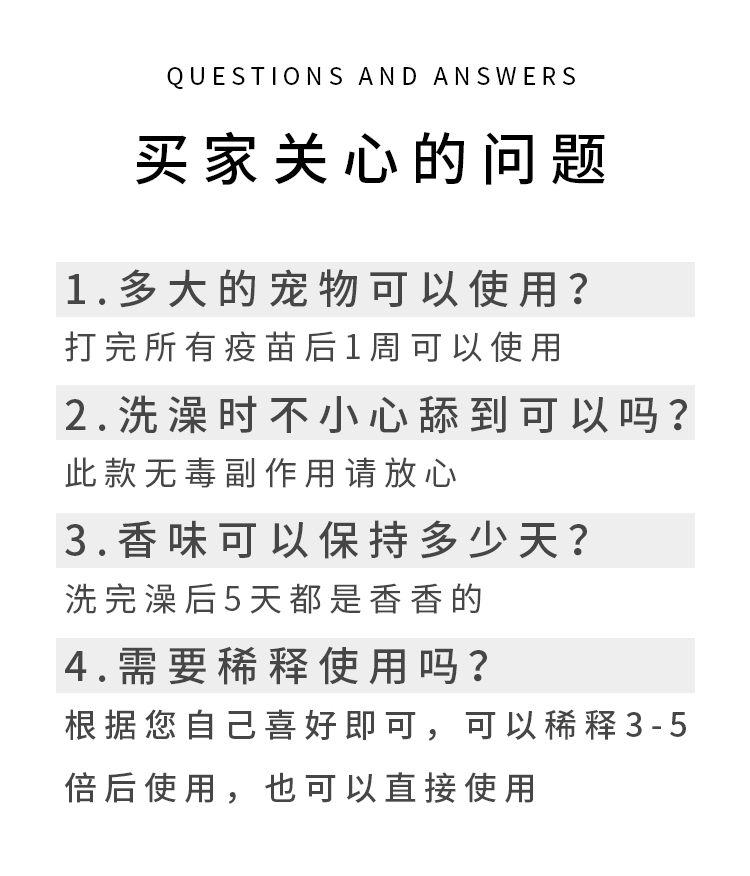 QUESTIONS AND ANSWERS

买家关心的问题

1.多大的宠物可以使用？

打完所有疫苗后1周可以使用

2.洗澡时不小心舔到可以吗？

此款无毒副作用请放心

3.香味可以保持多少天？

洗完澡后5天都是香香的

4.需要稀释使用吗？

根据您自己喜好即可，可以稀释3-5倍后使用，也可以直接使用